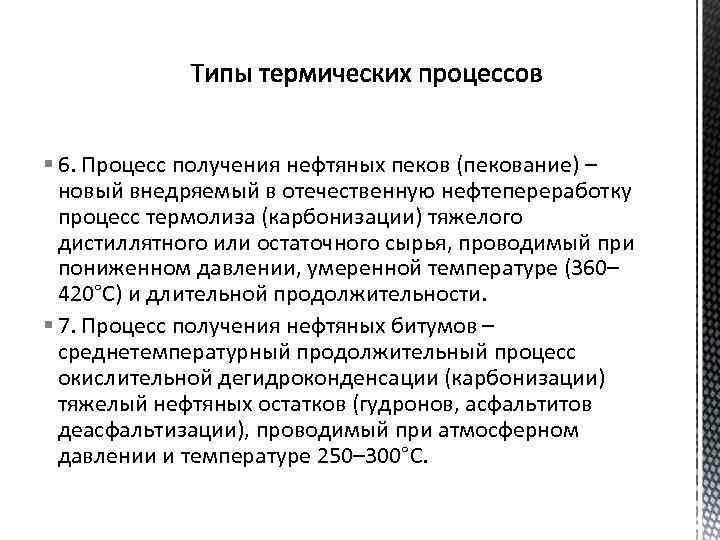 Типы термических процессов

6. Процесс получения нефтяных пеков (пекование) – новый внедряемый в отечественную нефтепереработку процесс термолиза (карбонизации) тяжелого дистиллятного или остаточного сырья, проводимый при пониженном давлении, умеренной температуре (360–420°С) и длительной продолжительности.

7. Процесс получения нефтяных битумов – среднетемпературный продолжительный процесс окислительной дегидроконденсации (карбонизации) тяжелый нефтяных остатков (гудронов, асфальтитов деасфальтизации), проводимый при атмосферном давлении и температуре 250–300°С.